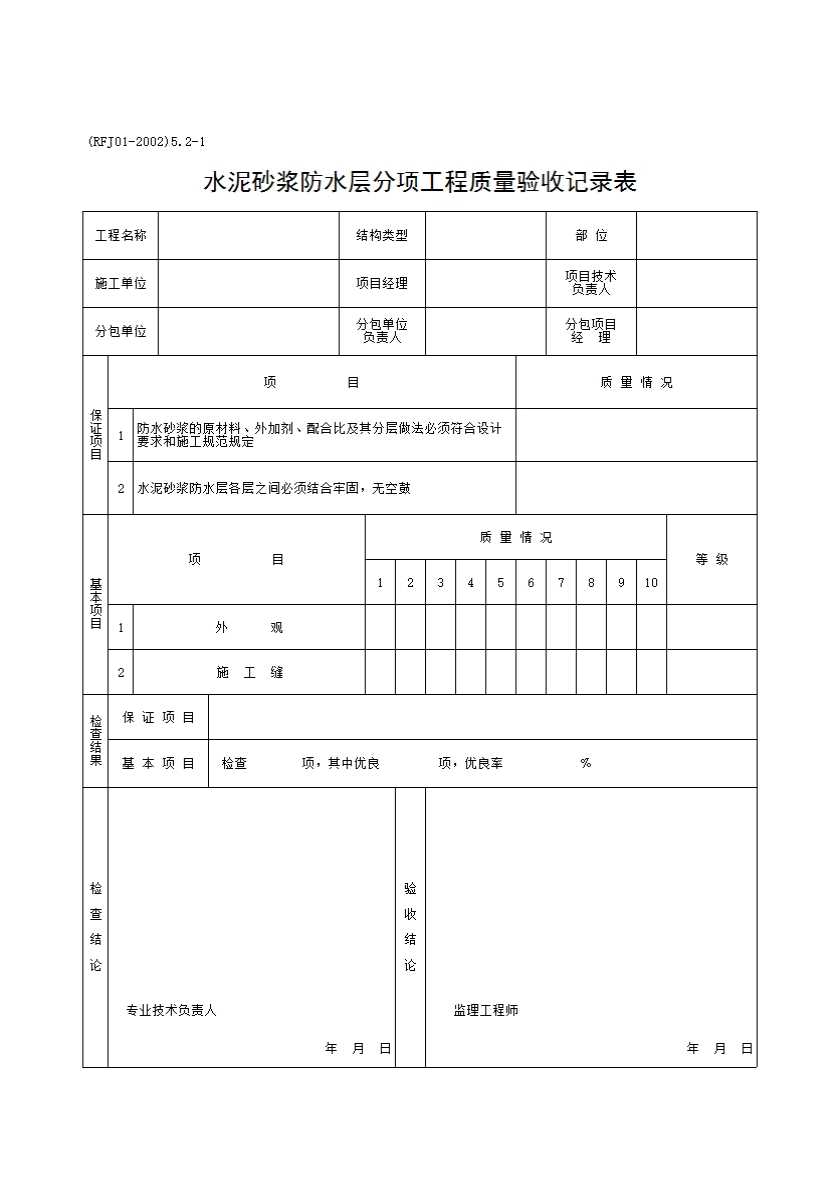 (RFJ01-2002)5.2-1

水泥砂浆防水层分项工程质量验收记录表

| 工程名称 | | 结构类型 | | 部 位 | |
|---|---|---|---|---|---|
| 施工单位 | | 项目经理 | | 项目技术负责人 | |
| 分包单位 | | 分包单位负责人 | | 分包项目经 理 | |

| 保证项目 | | 项 目 | 质 量 情 况 |
|---|---|---|---|
| | 1 | 防水砂浆的原材料、外加剂、配合比及其分层做法必须符合设计要求和施工规范规定 | |
| | 2 | 水泥砂浆防水层各层之间必须结合牢固，无空鼓 | |

| 基本项目 | | 项 目 | 质 量 情 况 | | | | | | | | | | 等 级 |
|---|---|---|---|---|---|---|---|---|---|---|---|---|---|
| | | | 1 | 2 | 3 | 4 | 5 | 6 | 7 | 8 | 9 | 10 | |
| | 1 | 外 观 | | | | | | | | | | | |
| | 2 | 施 工 缝 | | | | | | | | | | | |

| 检查结果 | 保 证 项 目 | |
|---|---|---|
| | 基 本 项 目 | 检查 项，其中优良 项，优良率 % |

| 检查结论 | 专业技术负责人 年 月 日 | 验收结论 | 监理工程师 年 月 日 |
|---|---|---|---|